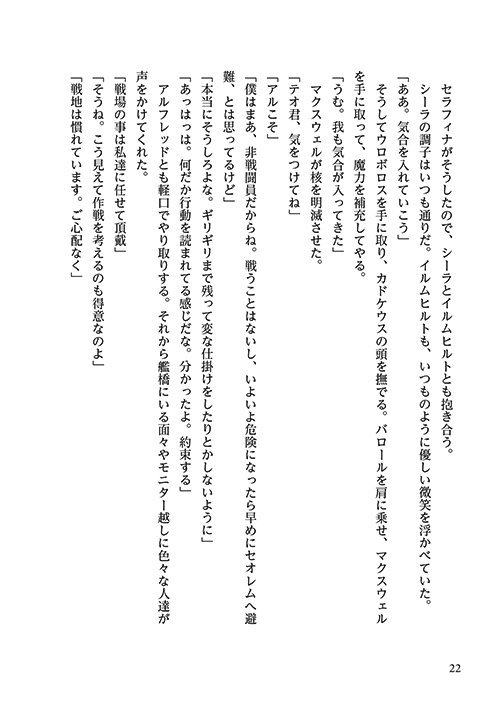 セラフィナがそうしたので、シーラとイルムヒルトとも抱き合う。

シーラの調子はいつも通りだ。イルムヒルトも、いつものように優しい微笑を浮かべていた。

「ああ。気合を入れていこう」

そうしてウロボロスを手に取り、カドケウスの頭を撫でる。バロールを肩に乗せ、マクスウェルを手に取って、魔力を補充してやる。

「うむ。我も気合が入ってきた」

マクスウェルが核を明滅させた。

「テオ君、気をつけてね」

「アルこそ」

「僕はまあ、非戦闘員だからね。戦うことはないし、いよいよ危険になったら早めにセオレムへ避難、とは思ってるけど」

「本当にそうしろよな。ギリギリまで残って変な仕掛けをしたりとかしないように」

「あっはっは。何だか行動を読まれてる感じだな。分かったよ。約束する」

アルフレッドとも軽口でやり取りする。それから艦橋にいる面々やモニター越しに色々な人達が声をかけてくれた。

「戦場の事は私達に任せて頂戴」

「そうね。こう見えて作戦を考えるのも得意なのよ」

「戦地は慣れています。ご心配なく」

22